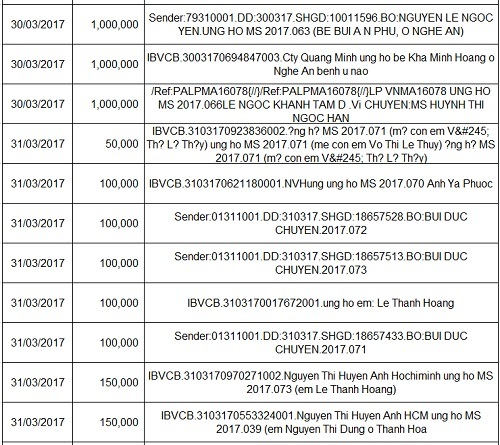 | | | |
|---|---|---|
| 30/03/2017 | 1,000,000 | Sender:79310001.DD:300317.SHGD:10011596.BO:NGUYEN LE NGOC YEN.UNG HO MS 2017.063 (BE BUI A N PHU, O NGHE AN) |
| 30/03/2017 | 1,000,000 | IBVCB.3003170694847003.Cty Quang Minh ung ho be Kha Minh Hoang o Nghe An benh u nao |
| 30/03/2017 | 1,000,000 | /Ref:PALPMA16078{//}/Ref:PALPMA16078{//}LP VNMA16078 UNG HO MS 2017.066LE NGOC KHANH TAM D .Vi CHUYEN:MS HUYNH THI NGOC HAN |
| 31/03/2017 | 50,000 | IBVCB.3103170923836002.?ng h? MS 2017.071 (m? con em V&#245; Th? L? Th?y) ung ho MS 2017.071 (me con em Vo Thi Le Thuy) ?ng h? MS 2017.071 (m? con em V&#245; Th? L? Th?y) |
| 31/03/2017 | 100,000 | IBVCB.3103170621180001.NVHung ung ho MS 2017.070 Anh Ya Phuoc |
| 31/03/2017 | 100,000 | Sender:01311001.DD:310317.SHGD:18657528.BO:BUI DUC CHUYEN.2017.072 |
| 31/03/2017 | 100,000 | Sender:01311001.DD:310317.SHGD:18657513.BO:BUI DUC CHUYEN.2017.073 |
| 31/03/2017 | 100,000 | IBVCB.3103170017672001.ung ho em: Le Thanh Hoang |
| 31/03/2017 | 100,000 | Sender:01311001.DD:310317.SHGD:18657433.BO:BUI DUC CHUYEN.2017.071 |
| 31/03/2017 | 150,000 | IBVCB.3103170970271002.Nguyen Thi Huyen Anh Hochiminh ung ho MS 2017.073 (em Le Thanh Hoang) |
| 31/03/2017 | 150,000 | IBVCB.3103170553324001.Nguyen Thi Huyen Anh HCM ung ho MS 2017.039 (em Nguyen Thi Dung o Thanh Hoa |